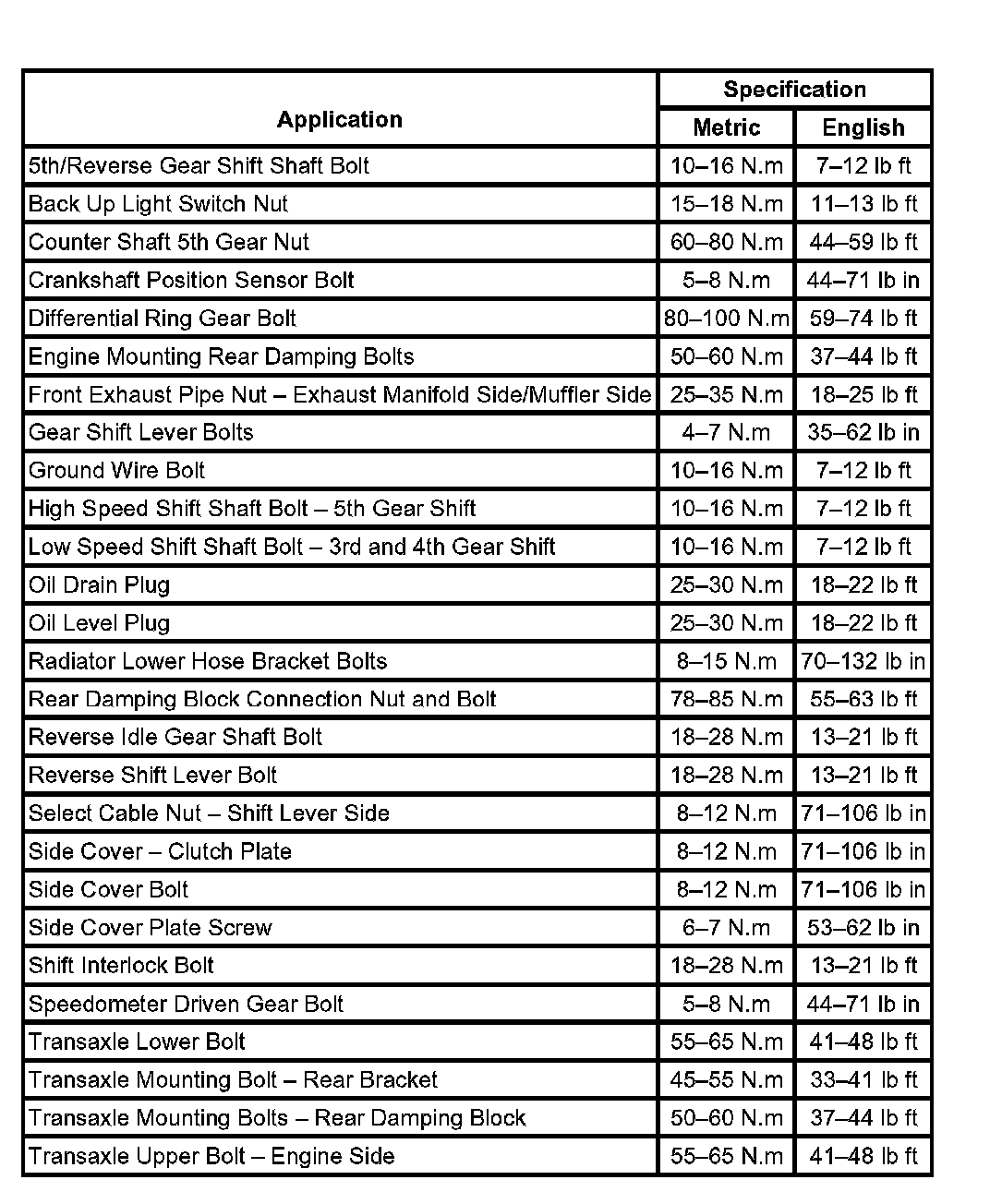 | Application | Specification Metric | Specification English |
|---|---|---|
| 5th/Reverse Gear Shift Shaft Bolt | 10–16 N.m | 7–12 lb ft |
| Back Up Light Switch Nut | 15–18 N.m | 11–13 lb ft |
| Counter Shaft 5th Gear Nut | 60–80 N.m | 44–59 lb ft |
| Crankshaft Position Sensor Bolt | 5–8 N.m | 44–71 lb in |
| Differential Ring Gear Bolt | 80–100 N.m | 59–74 lb ft |
| Engine Mounting Rear Damping Bolts | 50–60 N.m | 37–44 lb ft |
| Front Exhaust Pipe Nut – Exhaust Manifold Side/Muffler Side | 25–35 N.m | 18–25 lb ft |
| Gear Shift Lever Bolts | 4–7 N.m | 35–62 lb in |
| Ground Wire Bolt | 10–16 N.m | 7–12 lb ft |
| High Speed Shift Shaft Bolt – 5th Gear Shift | 10–16 N.m | 7–12 lb ft |
| Low Speed Shift Shaft Bolt – 3rd and 4th Gear Shift | 10–16 N.m | 7–12 lb ft |
| Oil Drain Plug | 25–30 N.m | 18–22 lb ft |
| Oil Level Plug | 25–30 N.m | 18–22 lb ft |
| Radiator Lower Hose Bracket Bolts | 8–15 N.m | 70–132 lb in |
| Rear Damping Block Connection Nut and Bolt | 78–85 N.m | 55–63 lb ft |
| Reverse Idle Gear Shaft Bolt | 18–28 N.m | 13–21 lb ft |
| Reverse Shift Lever Bolt | 18–28 N.m | 13–21 lb ft |
| Select Cable Nut – Shift Lever Side | 8–12 N.m | 71–106 lb in |
| Side Cover – Clutch Plate | 8–12 N.m | 71–106 lb in |
| Side Cover Bolt | 8–12 N.m | 71–106 lb in |
| Side Cover Plate Screw | 6–7 N.m | 53–62 lb in |
| Shift Interlock Bolt | 18–28 N.m | 13–21 lb ft |
| Speedometer Driven Gear Bolt | 5–8 N.m | 44–71 lb in |
| Transaxle Lower Bolt | 55–65 N.m | 41–48 lb ft |
| Transaxle Mounting Bolt – Rear Bracket | 45–55 N.m | 33–41 lb ft |
| Transaxle Mounting Bolts – Rear Damping Block | 50–60 N.m | 37–44 lb ft |
| Transaxle Upper Bolt – Engine Side | 55–65 N.m | 41–48 lb ft |